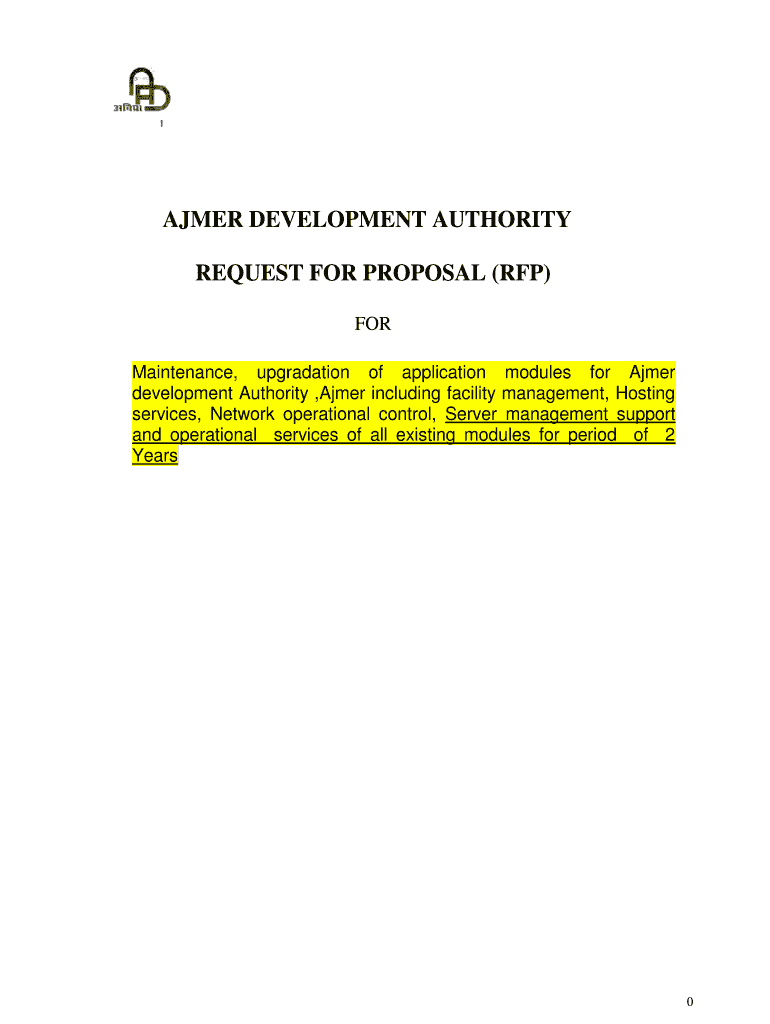 अविप्रा

AJMER DEVELOPMENT AUTHORITY

REQUEST FOR PROPOSAL (RFP)

FOR

Maintenance, upgradation of application modules for Ajmer development Authority ,Ajmer including facility management, Hosting services, Network operational control, Server management support and operational services of all existing modules for period of 2 Years

0